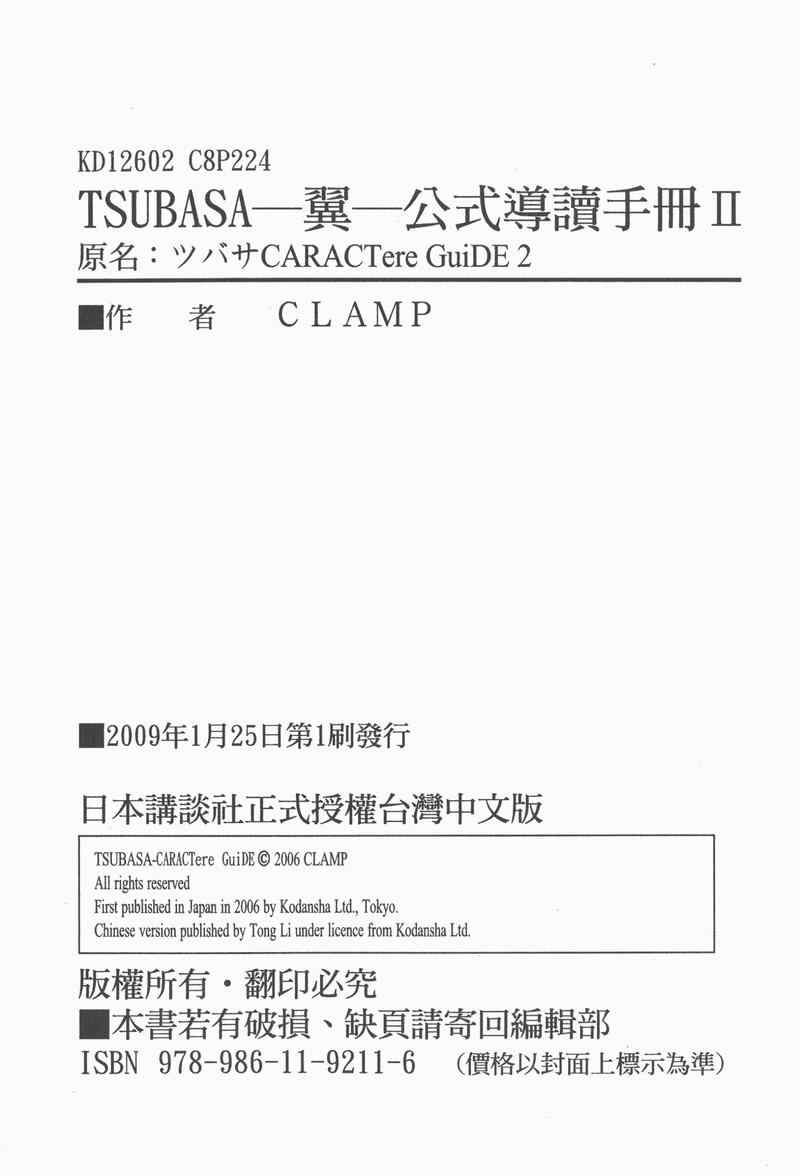 KD12602 C8P224

TSUBASA—翼—公式導讀手冊II

原名：ツバサCARACTere GuiDE 2

■作 者 CLAMP

■2009年1月25日第1刷發行

日本講談社正式授權台灣中文版

TSUBASA-CARACTere GuiDE © 2006 CLAMP
All rights reserved
First published in Japan in 2006 by Kodansha Ltd., Tokyo.
Chinese version published by Tong Li under licence from Kodansha Ltd.

版權所有・翻印必究

■本書若有破損、缺頁請寄回編輯部

ISBN 978-986-11-9211-6 (價格以封面上標示為準)